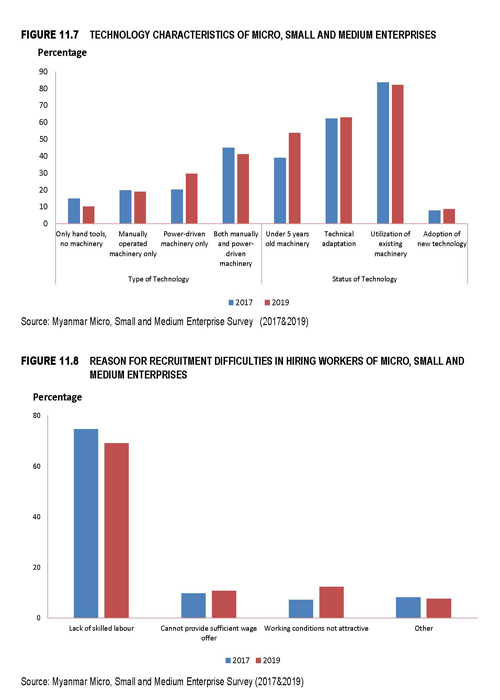 FIGURE 11.7 TECHNOLOGY CHARACTERISTICS OF MICRO, SMALL AND MEDIUM ENTERPRISES

Percentage

90
80
70
60
50
40
30
20
10
0

Only hand tools, no machinery
Manually operated machinery only
Power-driven machinery only
Both manually and power-driven machinery
Under 5 years old machinery
Technical adaptation
Utilization of existing machinery
Adoption of new technology

Type of Technology
Status of Technology

2017 2019

Source: Myanmar Micro, Small and Medium Enterprise Survey (2017&2019)

FIGURE 11.8 REASON FOR RECRUITMENT DIFFICULTIES IN HIRING WORKERS OF MICRO, SMALL AND MEDIUM ENTERPRISES

Percentage

80
60
40
20
0

Lack of skilled labour
Cannot provide sufficient wage offer
Working conditions not attractive
Other

2017 2019

Source: Myanmar Micro, Small and Medium Enterprise Survey (2017&2019)